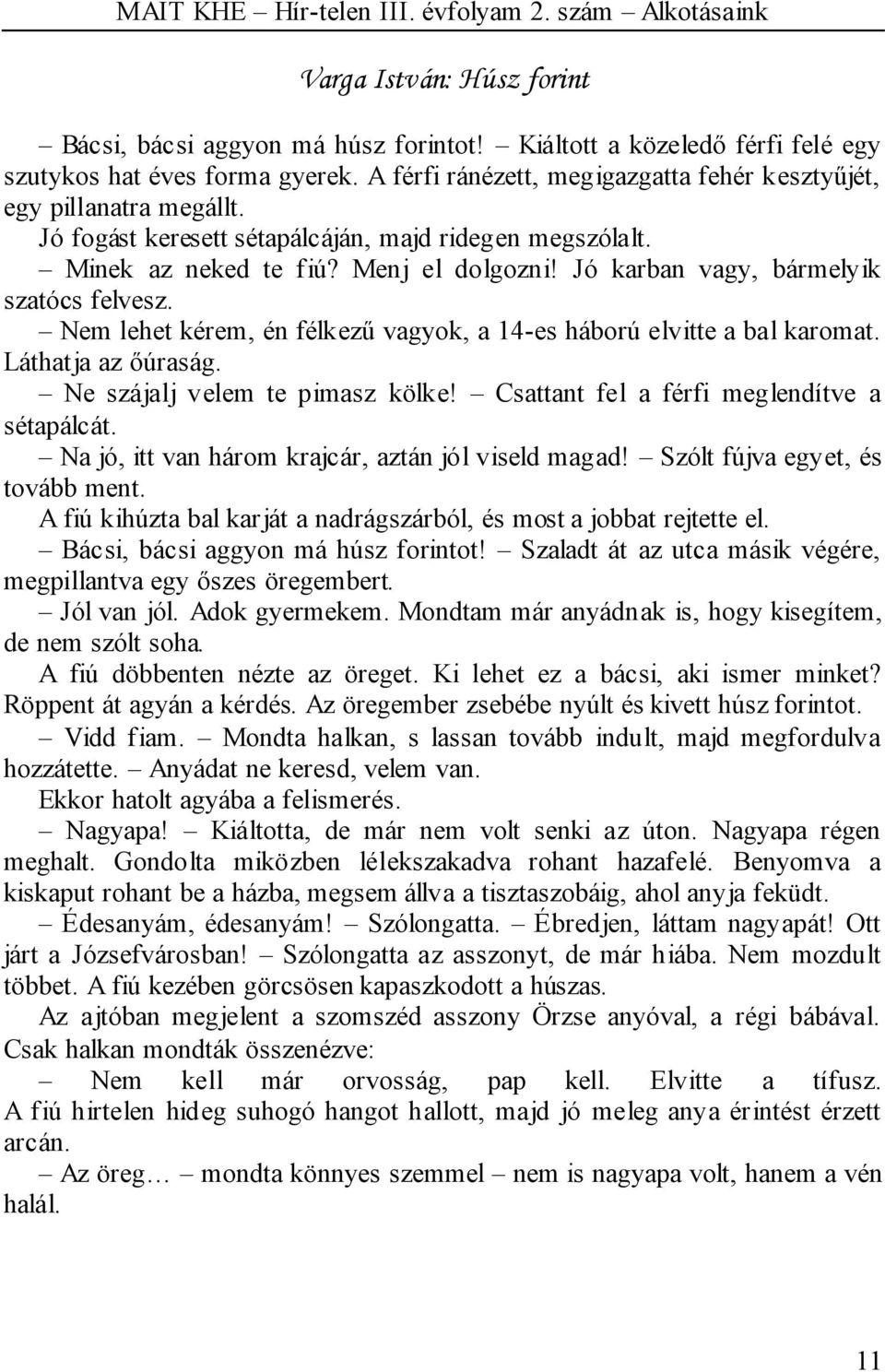 MAIT KHE – Hír-telen III. évfolyam 2. szám – Alkotásaink

Varga István: Húsz forint

– Bácsi, bácsi aggyon má húsz forintot! – Kiáltott a közeledő férfi felé egy szutykos hat éves forma gyerek. A férfi ránézett, megigazgatta fehér kesztyűjét, egy pillanatra megállt.

Jó fogást keresett sétapálcáján, majd ridegen megszólalt.

– Minek az neked te fiú? Menj el dolgozni! Jó karban vagy, bármelyik szatócs felvesz.

– Nem lehet kérem, én félkezű vagyok, a 14-es háború elvitte a bal karomat. Láthatja az őúraság.

– Ne szájalj velem te pimasz kölke! – Csattant fel a férfi meglendítve a sétapálcát.

– Na jó, itt van három krajcár, aztán jól viseld magad! – Szólt fújva egyet, és tovább ment.

A fiú kihúzta bal karját a nadrágszárból, és most a jobbat rejtette el.

– Bácsi, bácsi aggyon má húsz forintot! – Szaladt át az utca másik végére, megpillantva egy őszes öregembert.

– Jól van jól. Adok gyermekem. Mondtam már anyádnak is, hogy kisegítem, de nem szólt soha.

A fiú döbbenten nézte az öreget. Ki lehet ez a bácsi, aki ismer minket? Röppent át agyán a kérdés. Az öregember zsebébe nyúlt és kivett húsz forintot.

– Vidd fiam. – Mondta halkan, s lassan tovább indult, majd megfordulva hozzátette. – Anyádat ne keresd, velem van.

Ekkor hatolt agyába a felismerés.

– Nagyapa! – Kiáltotta, de már nem volt senki az úton. Nagyapa régen meghalt. Gondolta miközben lélekszakadva rohant hazafelé. Benyomva a kiskaput rohant be a házba, megsem állva a tisztaszobáig, ahol anyja feküdt.

– Édesanyám, édesanyám! – Szólongatta. – Ébredjen, láttam nagyapát! Ott járt a Józsefvárosban! – Szólongatta az asszonyt, de már hiába. Nem mozdult többet. A fiú kezében görcsösen kapaszkodott a húszas.

Az ajtóban megjelent a szomszéd asszony Örzse anyóval, a régi bábával. Csak halkan mondták összenézve:

– Nem kell már orvosság, pap kell. Elvitte a tífusz. A fiú hirtelen hideg suhogó hangot hallott, majd jó meleg anya érintést érzett arcán.

– Az öreg… – mondta könnyes szemmel – nem is nagyapa volt, hanem a vén halál.

11